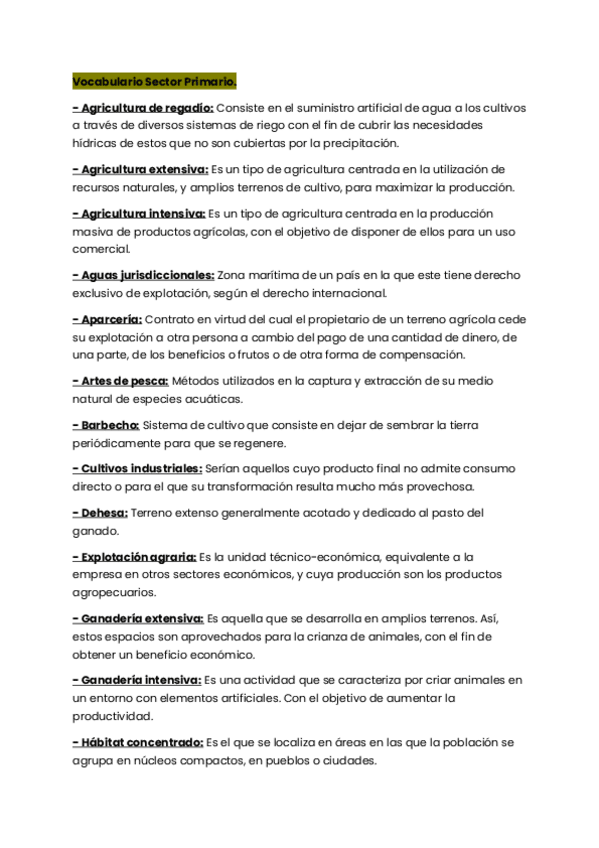 Vocabulario Sector Primario.

- Agricultura de regadío: Consiste en el suministro artificial de agua a los cultivos a través de diversos sistemas de riego con el fin de cubrir las necesidades hídricas de estos que no son cubiertas por la precipitación.

- Agricultura extensiva: Es un tipo de agricultura centrada en la utilización de recursos naturales, y amplios terrenos de cultivo, para maximizar la producción.

- Agricultura intensiva: Es un tipo de agricultura centrada en la producción masiva de productos agrícolas, con el objetivo de disponer de ellos para un uso comercial.

- Aguas jurisdiccionales: Zona marítima de un país en la que este tiene derecho exclusivo de explotación, según el derecho internacional.

- Aparcería: Contrato en virtud del cual el propietario de un terreno agrícola cede su explotación a otra persona a cambio del pago de una cantidad de dinero, de una parte, de los beneficios o frutos o de otra forma de compensación.

- Artes de pesca: Métodos utilizados en la captura y extracción de su medio natural de especies acuáticas.

- Barbecho: Sistema de cultivo que consiste en dejar de sembrar la tierra periódicamente para que se regenere.

- Cultivos industriales: Serían aquellos cuyo producto final no admite consumo directo o para el que su transformación resulta mucho más provechosa.

- Dehesa: Terreno extenso generalmente acotado y dedicado al pasto del ganado.

- Explotación agraria: Es la unidad técnico-económica, equivalente a la empresa en otros sectores económicos, y cuya producción son los productos agropecuarios.

- Ganadería extensiva: Es aquella que se desarrolla en amplios terrenos. Así, estos espacios son aprovechados para la crianza de animales, con el fin de obtener un beneficio económico.

- Ganadería intensiva: Es una actividad que se caracteriza por criar animales en un entorno con elementos artificiales. Con el objetivo de aumentar la productividad.

- Hábitat concentrado: Es el que se localiza en áreas en las que la población se agrupa en núcleos compactos, en pueblos o ciudades.